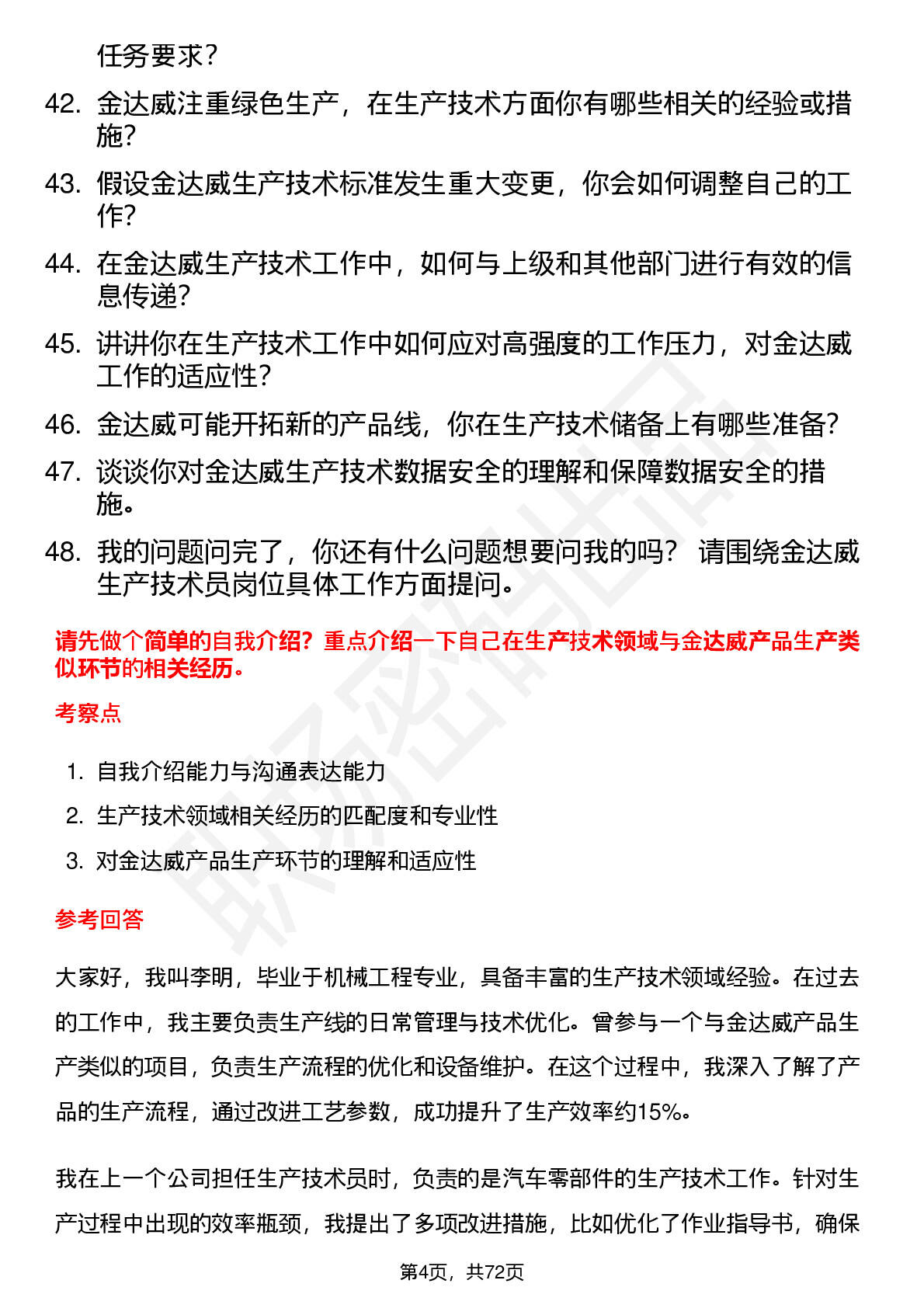 任务要求？

42. 金达威注重绿色生产，在生产技术方面你有哪些相关的经验或措施？

43. 假设金达威生产技术标准发生重大变更，你会如何调整自己的工作？

44. 在金达威生产技术工作中，如何与上级和其他部门进行有效的信息传递？

45. 讲讲你在生产技术工作中如何应对高强度的工作压力，对金达威工作的适应性？

46. 金达威可能开拓新的产品线，你在生产技术储备上有哪些准备？

47. 谈谈你对金达威生产技术数据安全的理解和保障数据安全的措施。

48. 我的问题问完了，你还有什么问题想要问我的吗？ 请围绕金达威生产技术员岗位具体工作方面提问。

请先做个简单的自我介绍？重点介绍一下自己在生产技术领域与金达威产品生产类似环节的相关经历。

考察点

1. 自我介绍能力与沟通表达能力
2. 生产技术领域相关经历的匹配度和专业性
3. 对金达威产品生产环节的理解和适应性

参考回答

大家好，我叫李明，毕业于机械工程专业，具备丰富的生产技术领域经验。在过去的工作中，我主要负责生产线的日常管理与技术优化。曾参与一个与金达威产品生产类似的项目，负责生产流程的优化和设备维护。在这个过程中，我深入了解了产品的生产流程，通过改进工艺参数，成功提升了生产效率约15%。

我在上一个公司担任生产技术员时，负责的是汽车零部件的生产技术工作。针对生产过程中出现的效率瓶颈，我提出了多项改进措施，比如优化了作业指导书，确保

第4页，共72页